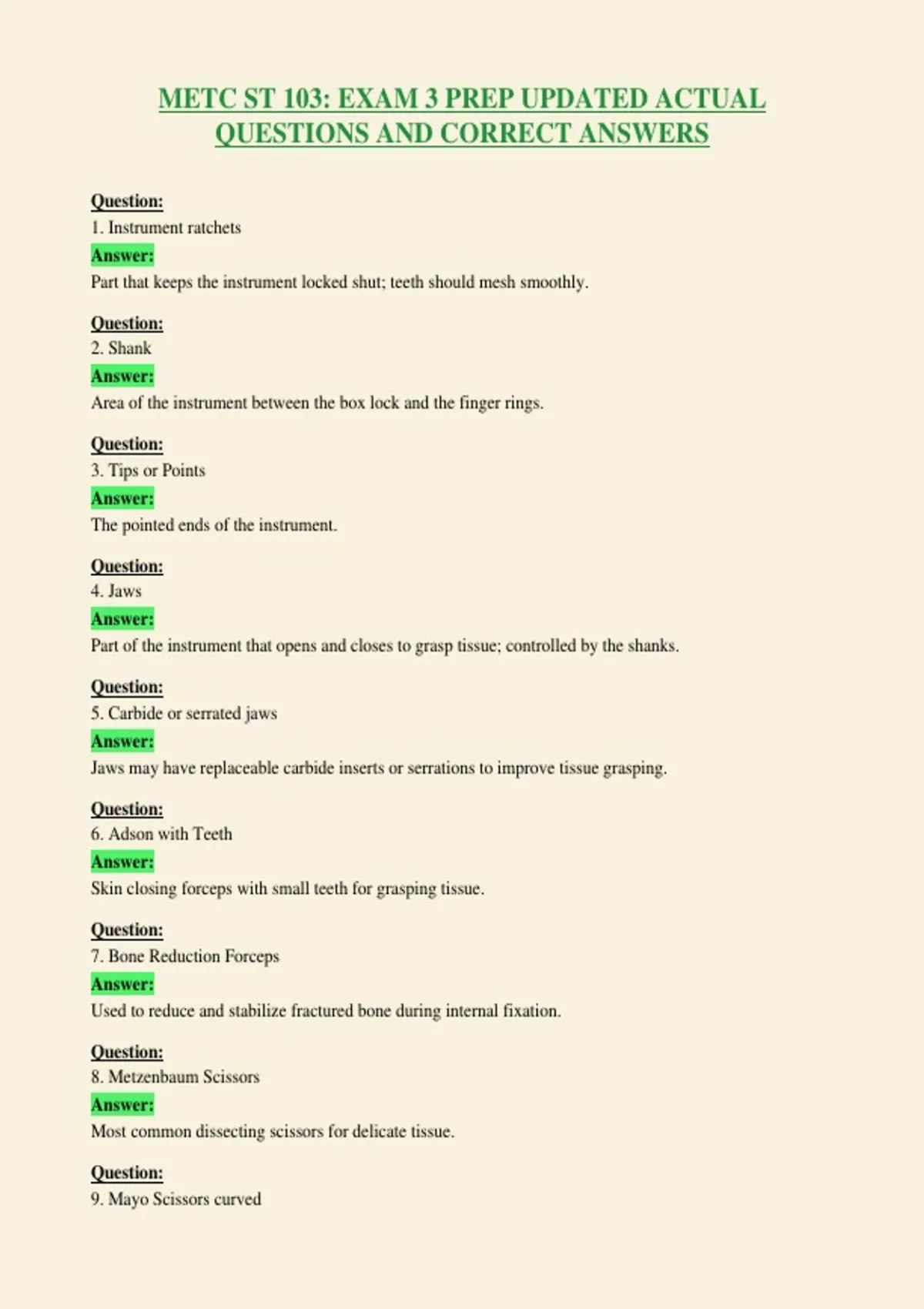 METC ST 103: EXAM 3 PREP UPDATED ACTUAL QUESTIONS AND CORRECT ANSWERS

Question:
1. Instrument ratchets
Answer:
Part that keeps the instrument locked shut; teeth should mesh smoothly.

Question:
2. Shank
Answer:
Area of the instrument between the box lock and the finger rings.

Question:
3. Tips or Points
Answer:
The pointed ends of the instrument.

Question:
4. Jaws
Answer:
Part of the instrument that opens and closes to grasp tissue; controlled by the shanks.

Question:
5. Carbide or serrated jaws
Answer:
Jaws may have replaceable carbide inserts or serrations to improve tissue grasping.

Question:
6. Adson with Teeth
Answer:
Skin closing forceps with small teeth for grasping tissue.

Question:
7. Bone Reduction Forceps
Answer:
Used to reduce and stabilize fractured bone during internal fixation.

Question:
8. Metzenbaum Scissors
Answer:
Most common dissecting scissors for delicate tissue.

Question:
9. Mayo Scissors curved